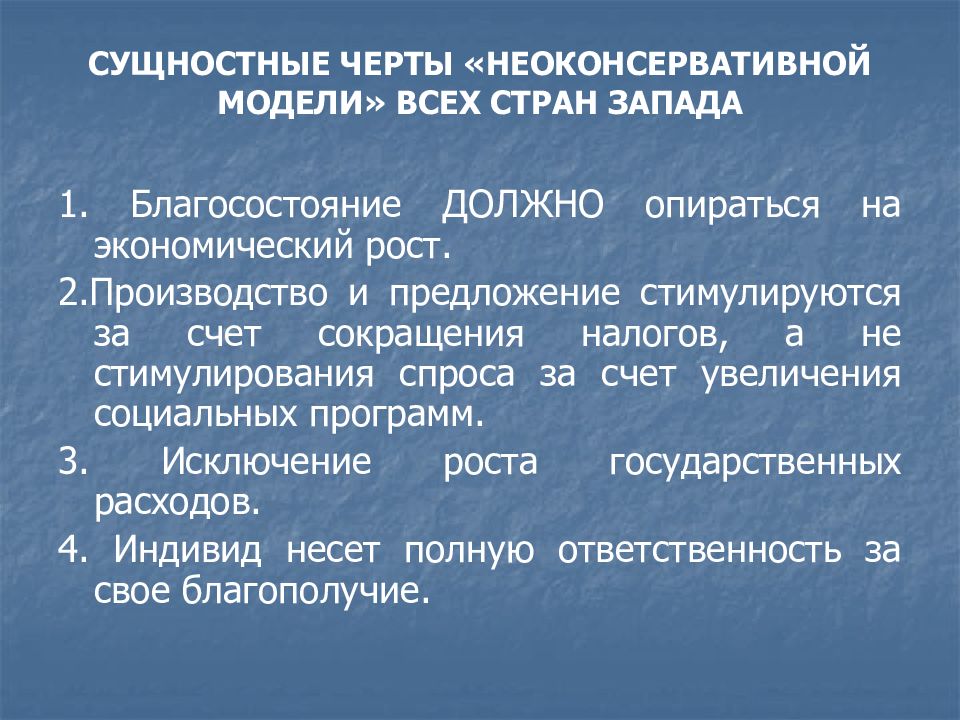 СУЩНОСТНЫЕ ЧЕРТЫ «НЕОКОНСЕРВАТИВНОЙ МОДЕЛИ» ВСЕХ СТРАН ЗАПАДА

1. Благосостояние ДОЛЖНО опираться на экономический рост.

2.Производство и предложение стимулируются за счет сокращения налогов, а не стимулирования спроса за счет увеличения социальных программ.

3. Исключение роста государственных расходов.

4. Индивид несет полную ответственность за свое благополучие.